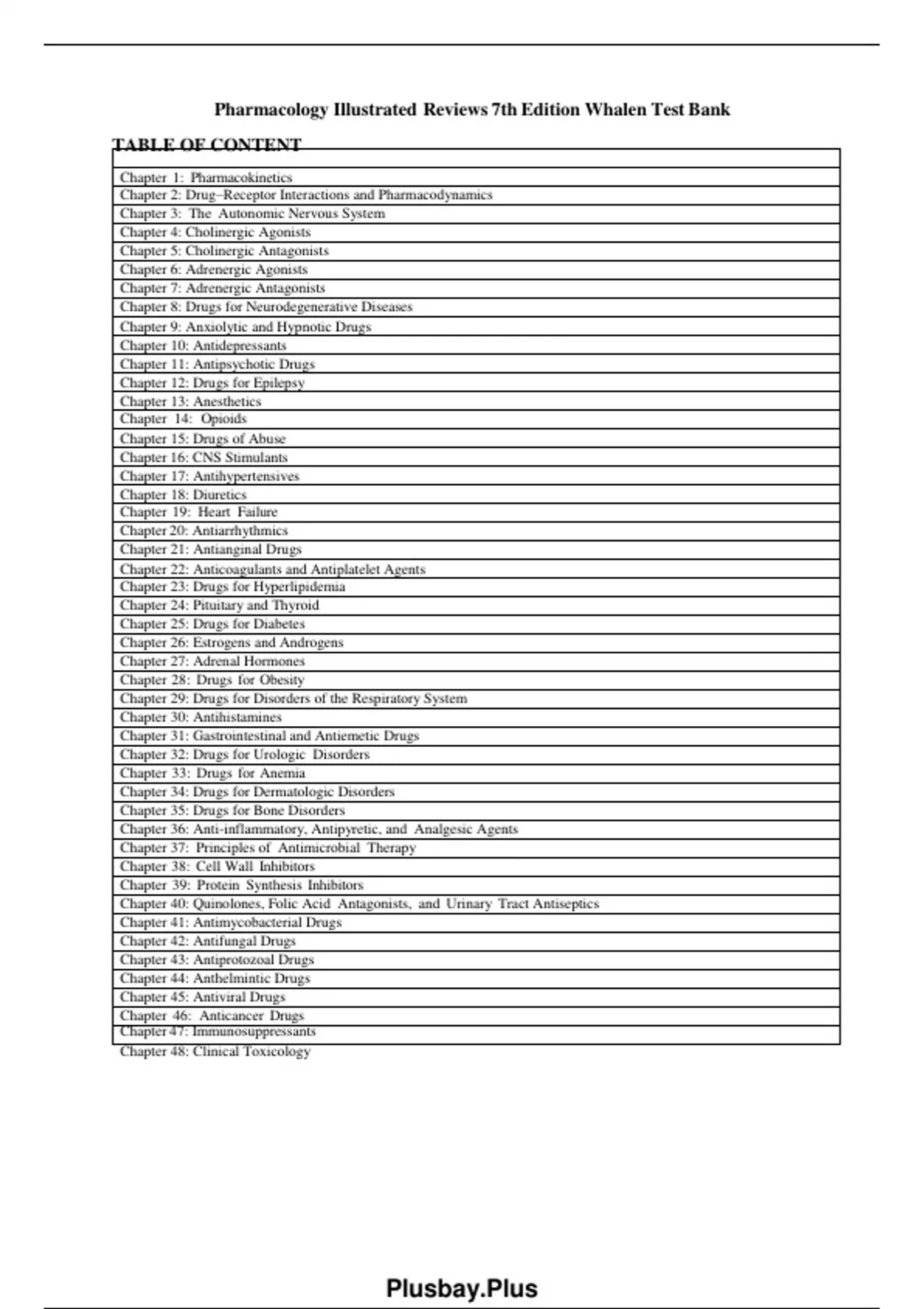 Pharmacology Illustrated Reviews 7th Edition Whalen Test Bank

TABLE OF CONTENT

| |
|---|
| Chapter 1: Pharmacokinetics |
| Chapter 2: Drug–Receptor Interactions and Pharmacodynamics |
| Chapter 3: The Autonomic Nervous System |
| Chapter 4: Cholinergic Agonists |
| Chapter 5: Cholinergic Antagonists |
| Chapter 6: Adrenergic Agonists |
| Chapter 7: Adrenergic Antagonists |
| Chapter 8: Drugs for Neurodegenerative Diseases |
| Chapter 9: Anxiolytic and Hypnotic Drugs |
| Chapter 10: Antidepressants |
| Chapter 11: Antipsychotic Drugs |
| Chapter 12: Drugs for Epilepsy |
| Chapter 13: Anesthetics |
| Chapter 14: Opioids |
| Chapter 15: Drugs of Abuse |
| Chapter 16: CNS Stimulants |
| Chapter 17: Antihypertensives |
| Chapter 18: Diuretics |
| Chapter 19: Heart Failure |
| Chapter 20: Antiarrhythmics |
| Chapter 21: Antianginal Drugs |
| Chapter 22: Anticoagulants and Antiplatelet Agents |
| Chapter 23: Drugs for Hyperlipidemia |
| Chapter 24: Pituitary and Thyroid |
| Chapter 25: Drugs for Diabetes |
| Chapter 26: Estrogens and Androgens |
| Chapter 27: Adrenal Hormones |
| Chapter 28: Drugs for Obesity |
| Chapter 29: Drugs for Disorders of the Respiratory System |
| Chapter 30: Antihistamines |
| Chapter 31: Gastrointestinal and Antiemetic Drugs |
| Chapter 32: Drugs for Urologic Disorders |
| Chapter 33: Drugs for Anemia |
| Chapter 34: Drugs for Dermatologic Disorders |
| Chapter 35: Drugs for Bone Disorders |
| Chapter 36: Anti-inflammatory, Antipyretic, and Analgesic Agents |
| Chapter 37: Principles of Antimicrobial Therapy |
| Chapter 38: Cell Wall Inhibitors |
| Chapter 39: Protein Synthesis Inhibitors |
| Chapter 40: Quinolones, Folic Acid Antagonists, and Urinary Tract Antiseptics |
| Chapter 41: Antimycobacterial Drugs |
| Chapter 42: Antifungal Drugs |
| Chapter 43: Antiprotozoal Drugs |
| Chapter 44: Anthelmintic Drugs |
| Chapter 45: Antiviral Drugs |
| Chapter 46: Anticancer Drugs |
| Chapter 47: Immunosuppressants |

Chapter 48: Clinical Toxicology

Plusbay.Plus